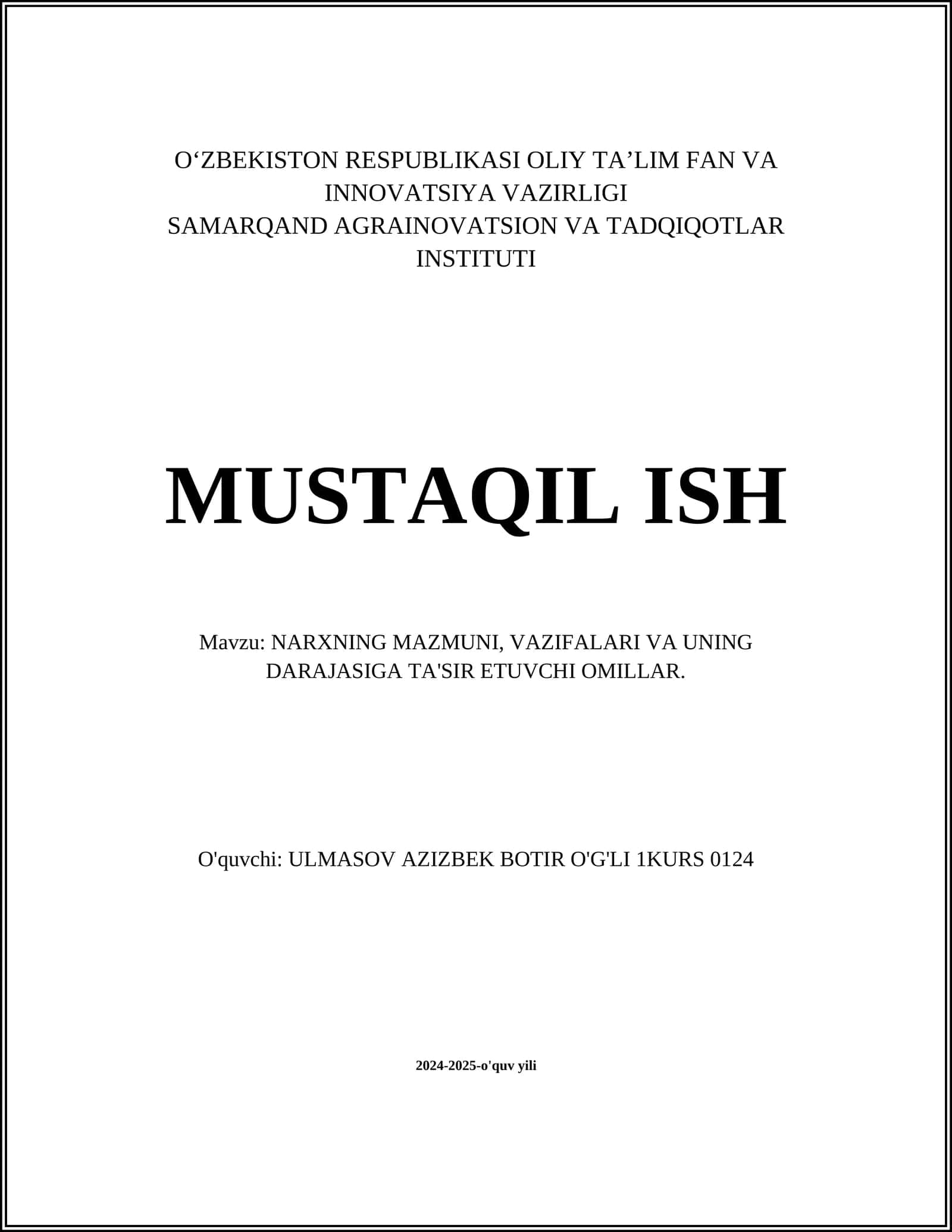 O‘ZBEKISTON RESPUBLIKASI OLIY TA’LIM FAN VA INNOVATSIYA VAZIRLIGI
SAMARQAND AGRAINOVATSION VA TADQIQOTLAR INSTITUTI

MUSTAQIL ISH

Mavzu: NARXNING MAZMUNI, VAZIFALARI VA UNING DARAJASIGA TA'SIR ETUVCHI OMILLAR.

O'quvchi: ULMASOV AZIZBEK BOTIR O'G'LI 1KURS 0124

2024-2025-o'quv yili